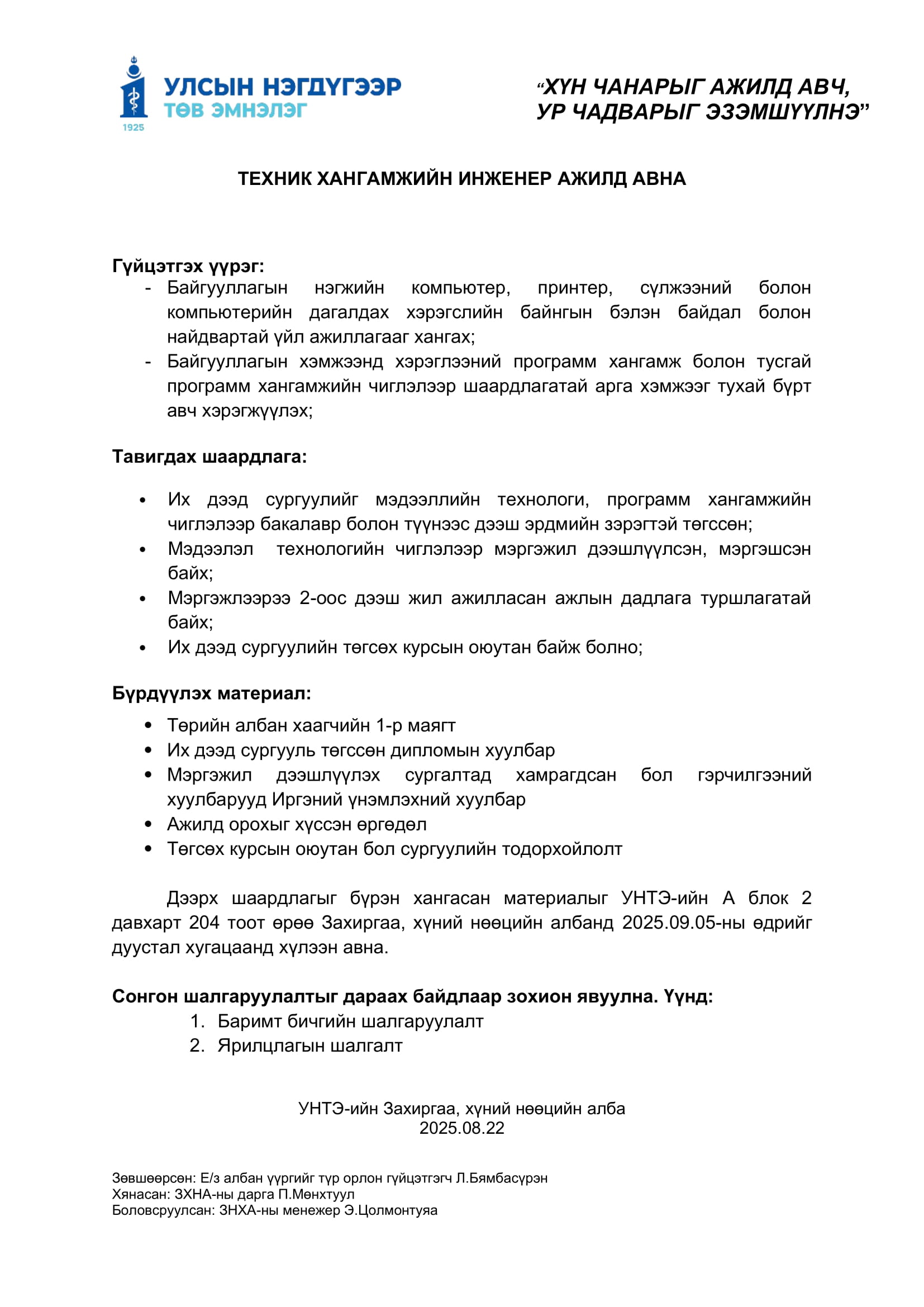 1925
УЛСЫН НЭГДҮГЭЭР
ТӨВ ЭМНЭЛЭГ

“ХҮН ЧАНАРЫГ АЖИЛД АВЧ, УР ЧАДВАРЫГ ЭЗЭМШҮҮЛНЭ”

ТЕХНИК ХАНГАМЖИЙН ИНЖЕНЕР АЖИЛД АВНА

Гүйцэтгэх үүрэг:
- Байгууллагын нэгжийн компьютер, принтер, сүлжээний болон компьютерийн дагалдах хэрэгслийн байнгын бэлэн байдал болон найдвартай үйл ажиллагааг хангах;
- Байгууллагын хэмжээнд хэрэглээний программ хангамж болон тусгай программ хангамжийн чиглэлээр шаардлагатай арга хэмжээг тухай бүрт авч хэрэгжүүлэх;

Тавигдах шаардлага:

• Их дээд сургуулийг мэдээллийн технологи, программ хангамжийн чиглэлээр бакалавр болон түүнээс дээш эрдмийн зэрэгтэй төгссөн;
• Мэдээлэл технологийн чиглэлээр мэргэжил дээшлүүлсэн, мэргэшсэн байх;
• Мэргэжлээрээ 2-оос дээш жил ажилласан ажлын дадлага туршлагатай байх;
• Их дээд сургуулийн төгсөх курсын оюутан байж болно;

Бүрдүүлэх материал:
• Төрийн албан хаагчийн 1-р маягт
• Их дээд сургууль төгссөн дипломын хуулбар
• Мэргэжил дээшлүүлэх сургалтад хамрагдсан бол гэрчилгээний хуулбарууд Иргэний үнэмлэхний хуулбар
• Ажилд орохыг хүссэн өргөдөл
• Төгсөх курсын оюутан бол сургуулийн тодорхойлолт

Дээрх шаардлагыг бүрэн хангасан материалыг УНТЭ-ийн А блок 2 давхарт 204 тоот өрөө Захиргаа, хүний нөөцийн албанд 2025.09.05-ны өдрийг дуустал хугацаанд хүлээн авна.

Сонгон шалгаруулалтыг дараах байдлаар зохион явуулна. Үүнд:
1. Баримт бичгийн шалгаруулалт
2. Ярилцлагын шалгалт

УНТЭ-ийн Захиргаа, хүний нөөцийн алба
2025.08.22

Зөвшөөрсөн: Е/з албан үүргийг түр орлон гүйцэтгэгч Л.Бямбасүрэн
Хянасан: ЗХНА-ны дарга П.Мөнхтуул
Боловсруулсан: ЗНХА-ны менежер Э.Цолмонтуяа